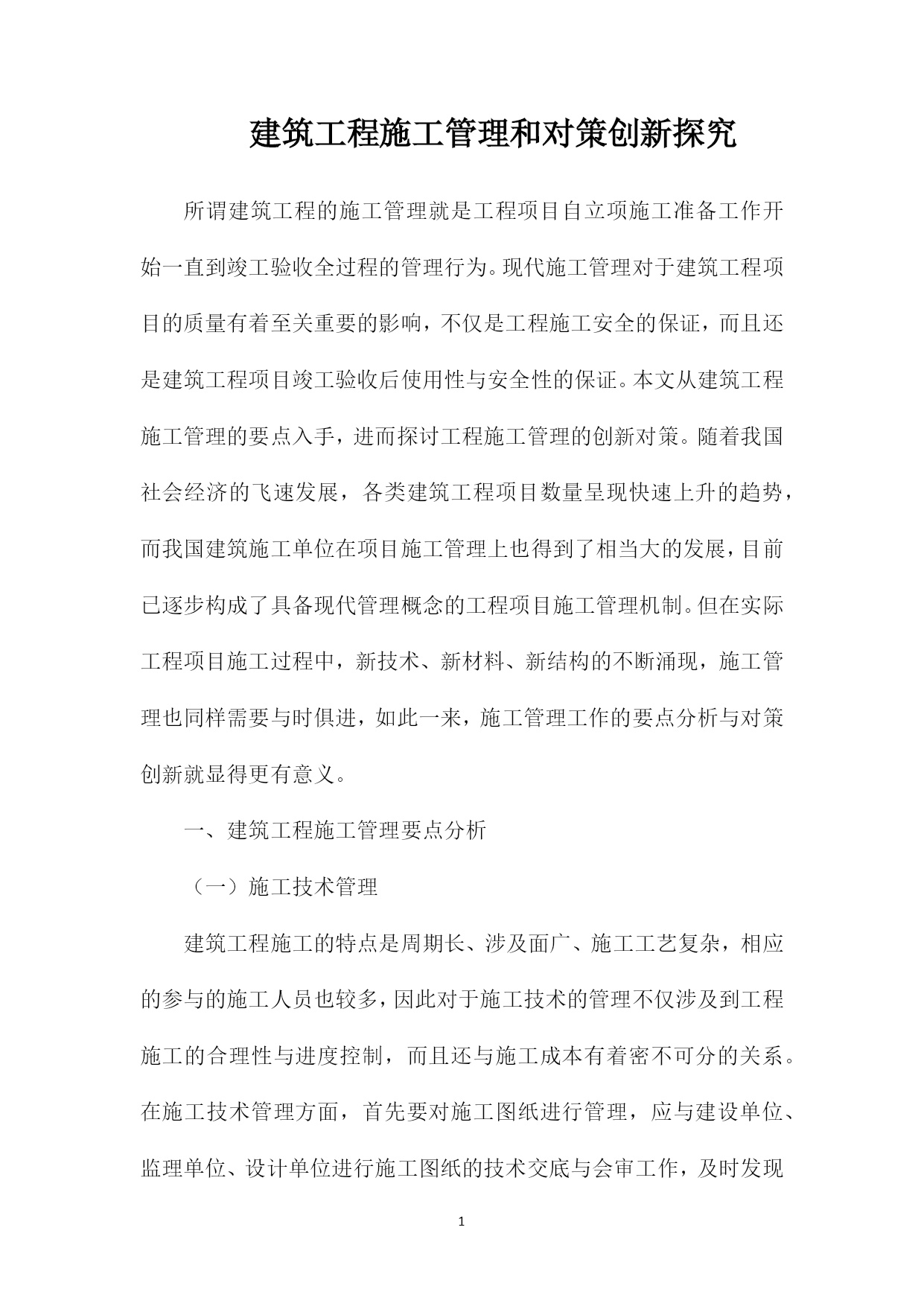 建筑工程施工管理和对策创新探究

所谓建筑工程的施工管理就是工程项目自立项施工准备工作开始一直到竣工验收全过程的管理行为。现代施工管理对于建筑工程项目的质量有着至关重要的影响，不仅是工程施工安全的保证，而且还是建筑工程项目竣工验收后使用性与安全性的保证。本文从建筑工程施工管理的要点入手，进而探讨工程施工管理的创新对策。随着我国社会经济的飞速发展，各类建筑工程项目数量呈现快速上升的趋势，而我国建筑施工单位在项目施工管理上也得到了相当大的发展，目前已逐步构成了具备现代管理概念的工程项目施工管理机制。但在实际工程项目施工过程中，新技术、新材料、新结构的不断涌现，施工管理也同样需要与时俱进，如此一来，施工管理工作的要点分析与对策创新就显得更有意义。

一、建筑工程施工管理要点分析

（一）施工技术管理

建筑工程施工的特点是周期长、涉及面广、施工工艺复杂，相应的参与的施工人员也较多，因此对于施工技术的管理不仅涉及到工程施工的合理性与进度控制，而且还与施工成本有着密不可分的关系。在施工技术管理方面，首先要对施工图纸进行管理，应与建设单位、监理单位、设计单位进行施工图纸的技术交底与会审工作，及时发现

1